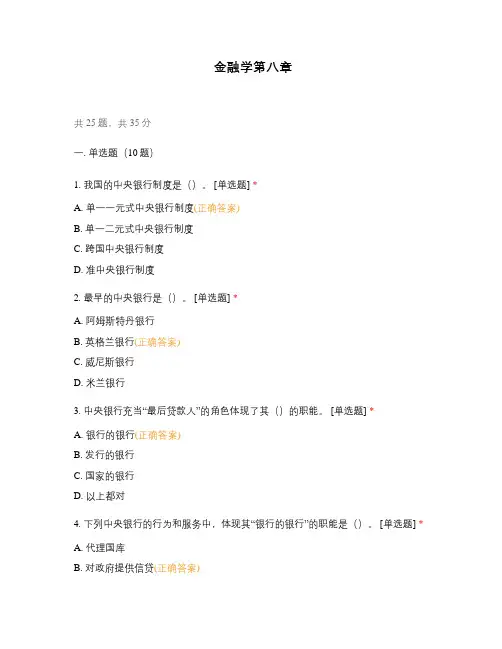 金融学第八章

共 25 题，共 35 分

一. 单选题（10 题）

1. 我国的中央银行制度是（）。[单选题] *

A. 单一一元式中央银行制度(正确答案)

B. 单一二元式中央银行制度

C. 跨国中央银行制度

D. 准中央银行制度

2. 最早的中央银行是（）。[单选题] *

A. 阿姆斯特丹银行

B. 英格兰银行(正确答案)

C. 威尼斯银行

D. 米兰银行

3. 中央银行充当“最后贷款人”的角色体现了其（）的职能。[单选题] *

A. 银行的银行(正确答案)

B. 发行的银行

C. 国家的银行

D. 以上都对

4. 下列中央银行的行为和服务中，体现其“银行的银行”的职能是（）。[单选题] *

A. 代理国库

B. 对政府提供信贷(正确答案)